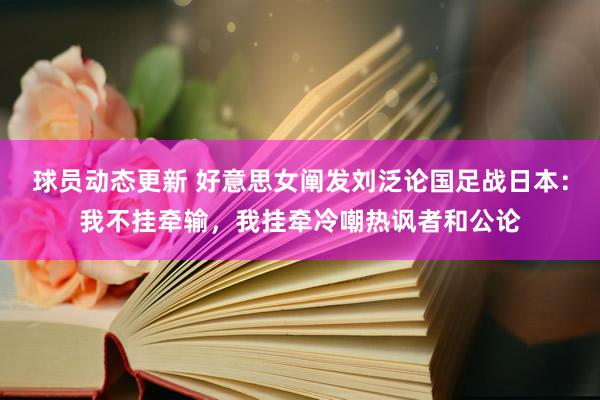 球员动态更新 好意思女阐发刘泛论国足战日本：我不挂牵输，我挂牵冷嘲热讽者和公论